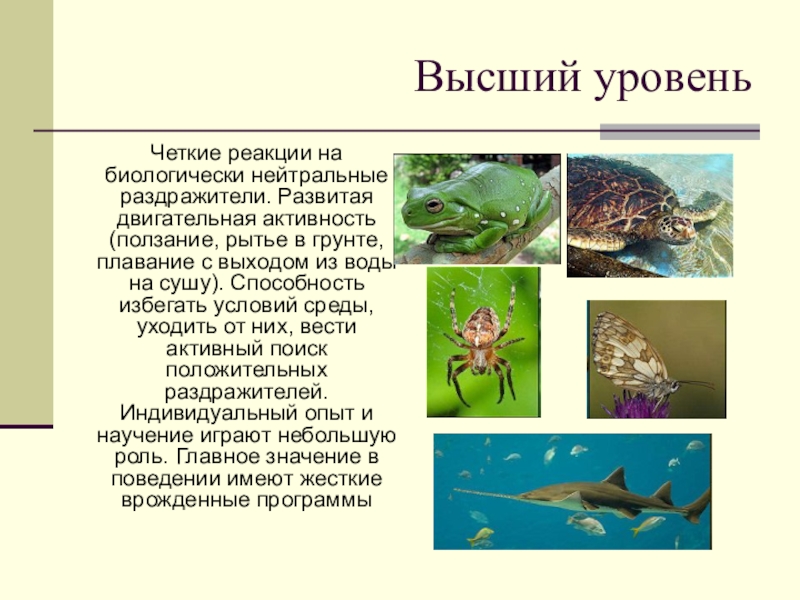 Высший уровень

Четкие реакции на биологически нейтральные раздражители. Развитая двигательная активность (ползание, рытье в грунте, плавание с выходом из воды на сушу). Способность избегать условий среды, уходить от них, вести активный поиск положительных раздражителей. Индивидуальный опыт и научение играют небольшую роль. Главное значение в поведении имеют жесткие врожденные программы